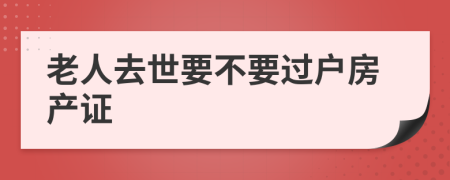 老人去世要不要过户房产证